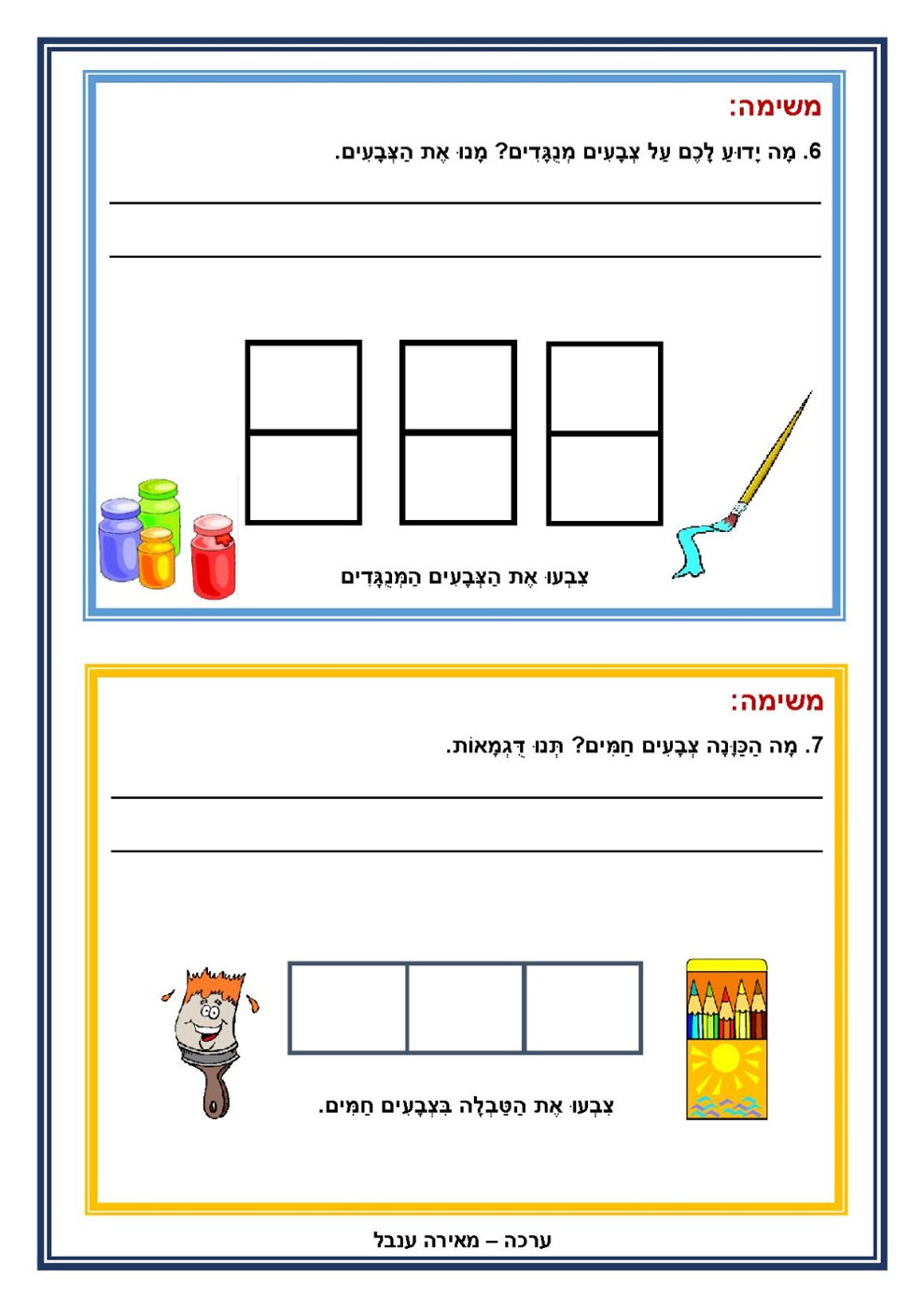 משימה:
6. מָה יָדוּעַ לָכֶם עַל צְבָעִים מְנֻגָּדִים? מָנוּ אֶת הַצְּבָעִים.

צִבְעוּ אֶת הַצְּבָעִים הַמְנֻגָּדִים

משימה:
7. מָה הַכַּוָּנָה צְבָעִים חַמִּים? תְּנוּ דֻּגְמָאוֹת.

צִבְעוּ אֶת הַטַּבְלָה בִּצְבָעִים חַמִּים.

ערכה – מאירה ענבל